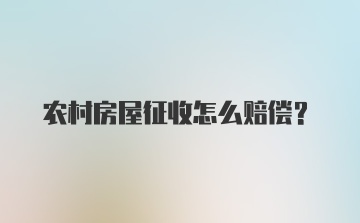 农村房屋征收怎么赔偿？